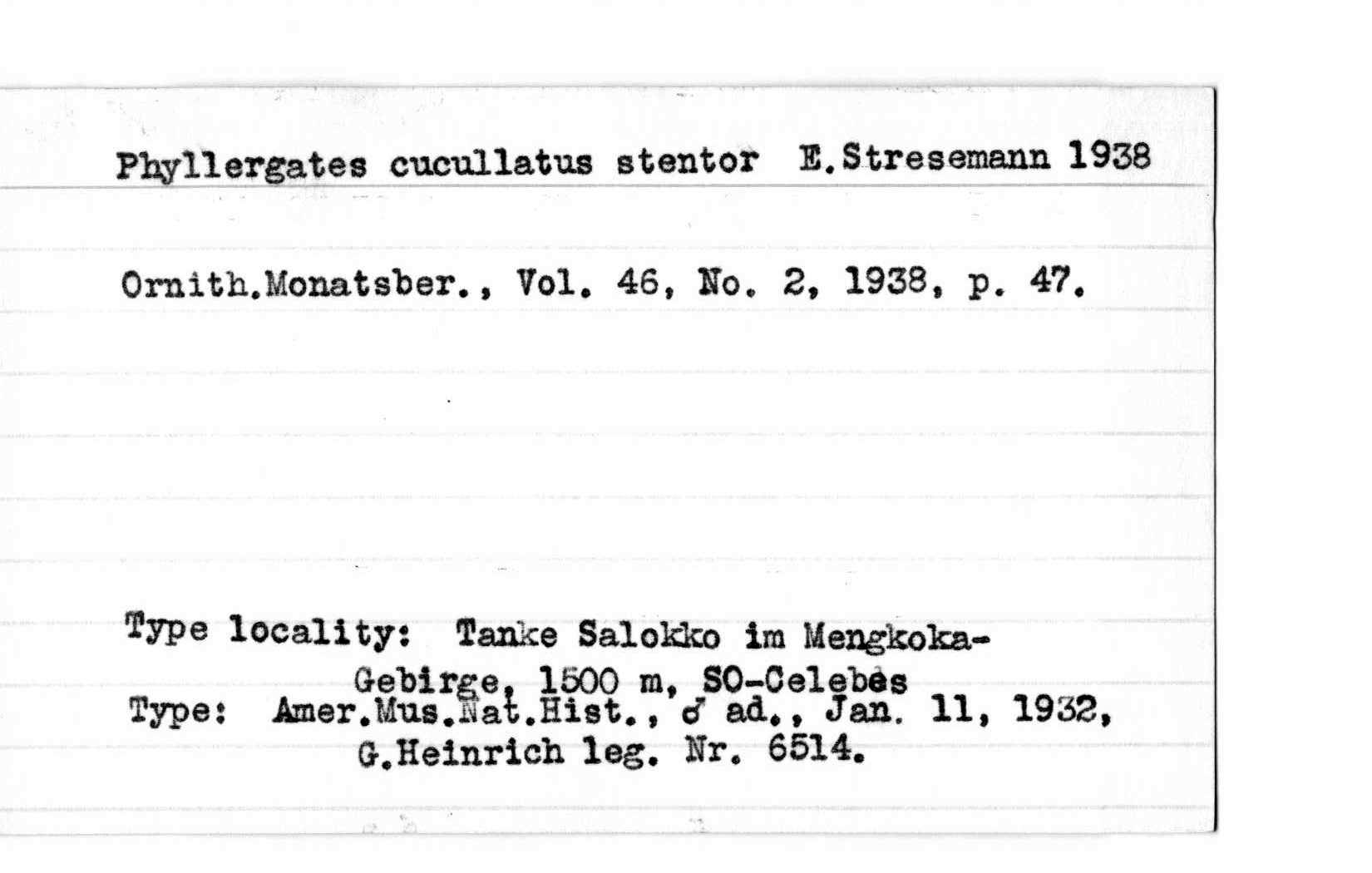 Phyllergates cucullatus stentor E.Stresemann 1938

Ornith.Monatsber., Vol. 46, No. 2, 1938, p. 47.

Type locality: Tanke Salokko im Mengkoka-Gebirge, 1500 m, SO-Celebes

Type: Amer.Mus.Nat.Hist., ♂ ad., Jan. 11, 1932, G.Heinrich leg. Nr. 6514.